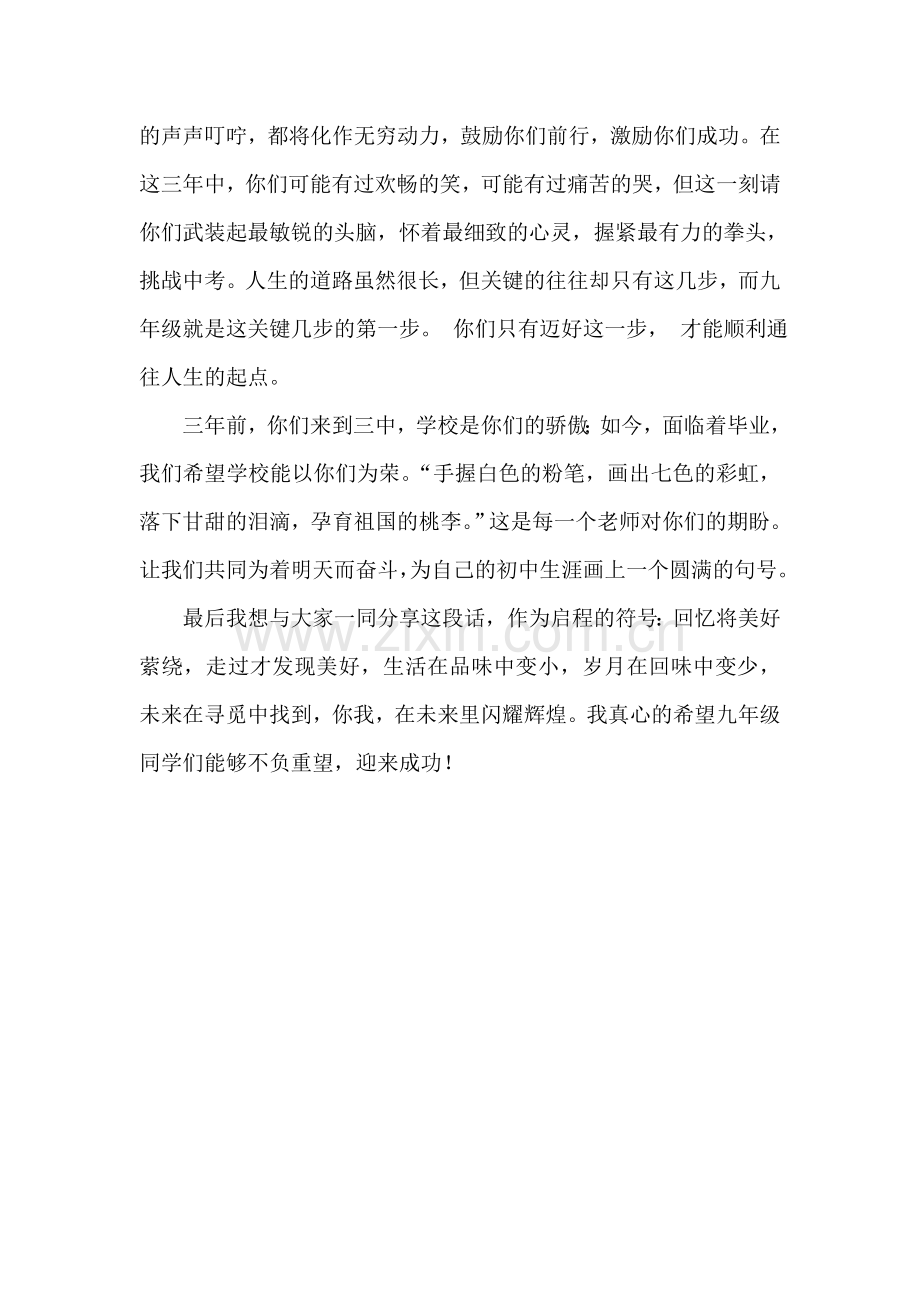 的声声叮咛，都将化作无穷动力，鼓励你们前行，激励你们成功。在这三年中，你们可能有过欢畅的笑，可能有过痛苦的哭，但这一刻请你们武装起最敏锐的头脑，怀着最细致的心灵，握紧最有力的拳头，挑战中考。人生的道路虽然很长，但关键的往往却只有这几步，而九年级就是这关键几步的第一步。 你们只有迈好这一步， 才能顺利通往人生的起点。

三年前，你们来到三中，学校是你们的骄傲；如今，面临着毕业，我们希望学校能以你们为荣。“手握白色的粉笔，画出七色的彩虹，落下甘甜的泪滴，孕育祖国的桃李。”这是每一个老师对你们的期盼。让我们共同为着明天而奋斗，为自己的初中生涯画上一个圆满的句号。

最后我想与大家一同分享这段话，作为启程的符号：回忆将美好萦绕，走过才发现美好，生活在品味中变小，岁月在回味中变少，未来在寻觅中找到，你我，在未来里闪耀辉煌。我真心的希望九年级同学们能够不负重望，迎来成功！

www.zixin.com.cn